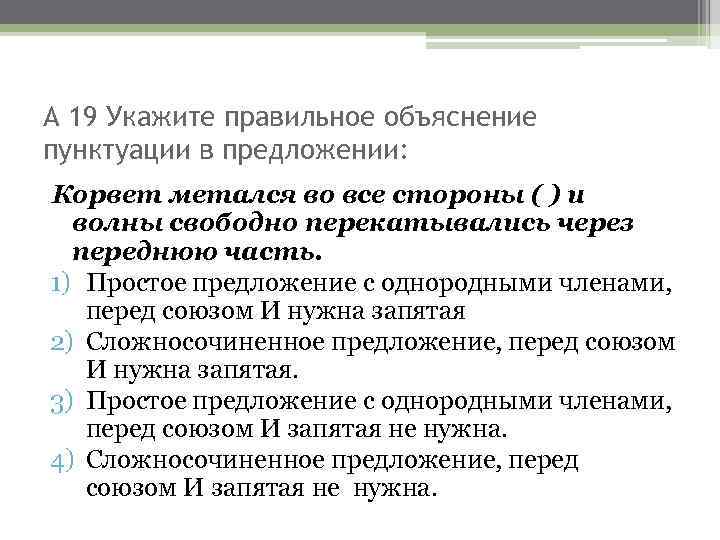 А 19 Укажите правильное объяснение пунктуации в предложении:

Корвет метался во все стороны ( ) и волны свободно перекатывались через переднюю часть.

1) Простое предложение с однородными членами, перед союзом И нужна запятая
2) Сложносочиненное предложение, перед союзом И нужна запятая.
3) Простое предложение с однородными членами, перед союзом И запятая не нужна.
4) Сложносочиненное предложение, перед союзом И запятая не нужна.